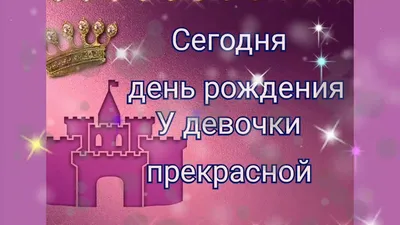 Сегодня
день рождения
У девочки
прекрасной